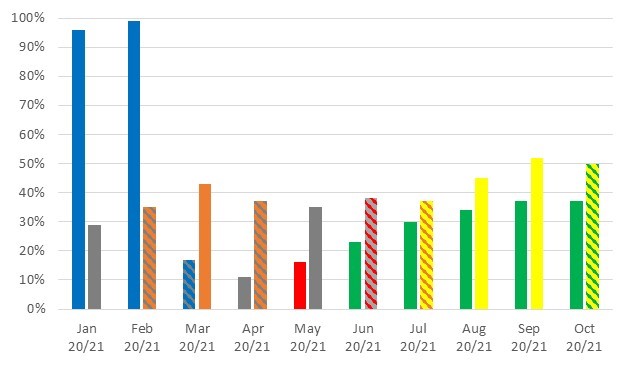 100%
90%
80%
70%
60%
50%
40%
30%
20%
10%
0%

Jan 20/21
Feb 20/21
Mar 20/21
Apr 20/21
May 20/21
Jun 20/21
Jul 20/21
Aug 20/21
Sep 20/21
Oct 20/21